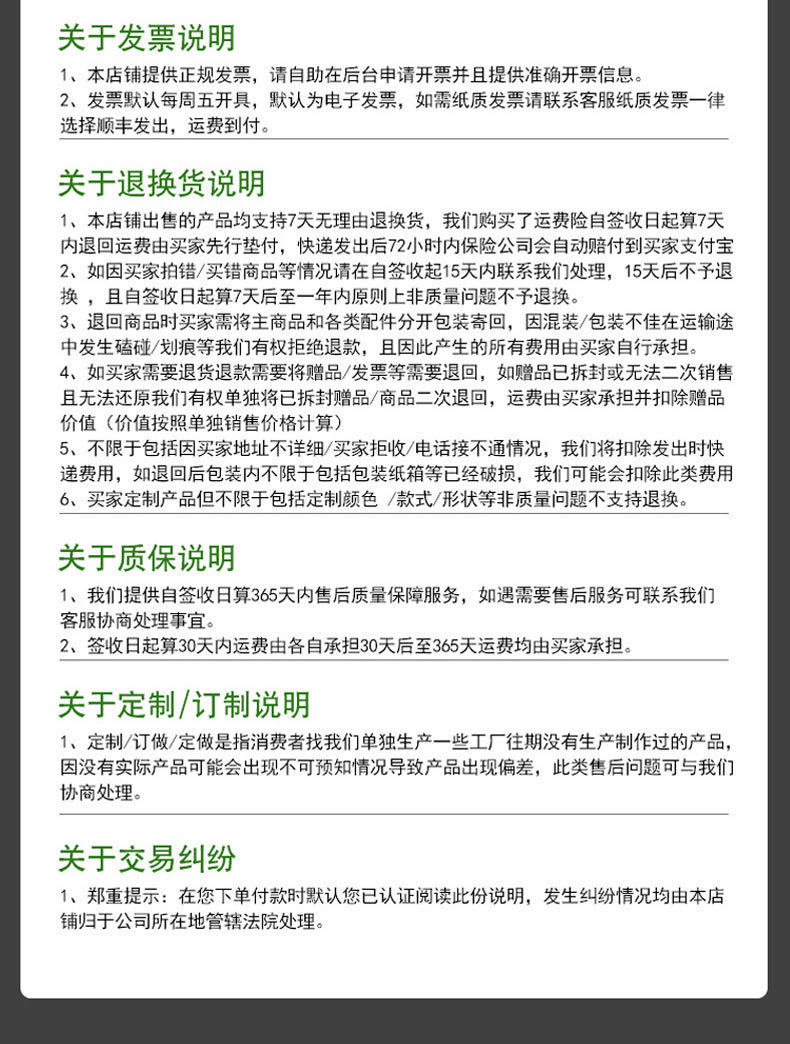 关于发票说明

1、本店铺提供正规发票，请自助在后台申请开票并且提供准确开票信息。
2、发票默认每周五开具，默认为电子发票，如需纸质发票请联系客服纸质发票一律选择顺丰发出，运费到付。

关于退换货说明

1、本店铺出售的产品均支持7天无理由退换货，我们购买了运费险自签收日起算7天内退回运费由买家先行垫付，快递发出后72小时内保险公司会自动赔付到买家支付宝
2、如因买家拍错/买错商品等情况请在自签收起15天内联系我们处理，15天后不予退换 ，且自签收日起算7天后至一年内原则上非质量问题不予退换。
3、退回商品时买家需将主商品和各类配件分开包装寄回，因混装/包装不佳在运输途中发生磕碰/划痕等我们有权拒绝退款，且因此产生的所有费用由买家自行承担。
4、如买家需要退货退款需要将赠品/发票等需要退回，如赠品已拆封或无法二次销售且无法还原我们有权单独将已拆封赠品/商品二次退回，运费由买家承担并扣除赠品价值（价值按照单独销售价格计算）
5、不限于包括因买家地址不详细/买家拒收/电话接不通情况，我们将扣除发出时快递费用，如退回后包装内不限于包括包装纸箱等已经破损，我们可能会扣除此类费用
6、买家定制产品但不限于包括定制颜色 /款式/形状等非质量问题不支持退换。

关于质保说明

1、我们提供自签收日算365天内售后质量保障服务，如遇需要售后服务可联系我们客服协商处理事宜。
2、签收日起算30天内运费由各自承担30天后至365天运费均由买家承担。

关于定制/订制说明

1、定制/订做/定做是指消费者找我们单独生产一些工厂往期没有生产制作过的产品，因没有实际产品可能会出现不可预知情况导致产品出现偏差，此类售后问题可与我们协商处理。

关于交易纠纷

1、郑重提示：在您下单付款时默认您已认证阅读此份说明，发生纠纷情况均由本店铺归于公司所在地管辖法院处理。